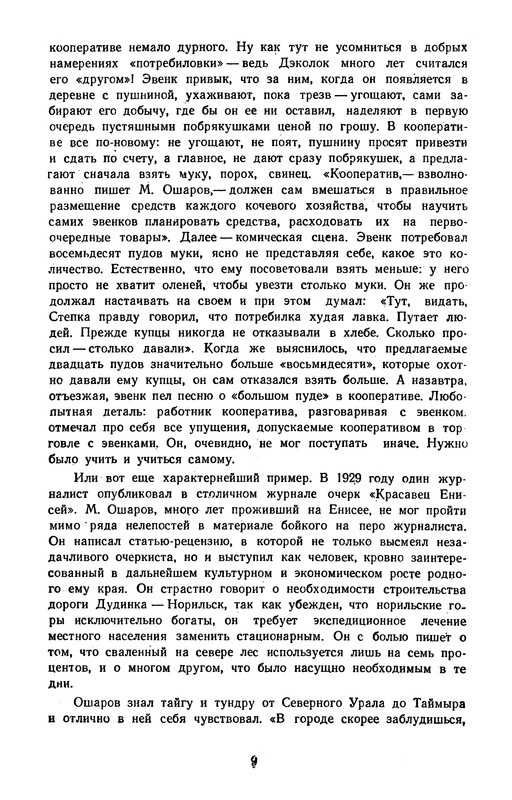 кооперативе немало дурного. Ну как тут не усомниться в добрых намерениях «потребиловки» — ведь Дэколок много лет считался его «другом»! Эвенк привык, что за ним, когда он появляется в деревне с пушниной, ухаживают, пока трезв — угощают, сами забирают его добычу, где бы он ее ни оставил, наделяют в первую очередь пустяшными побрякушками ценой по грошу. В кооперативе все по-новому: не угощают, не поят, пушнину просят привезти и сдать по счету, а главное, не дают сразу побрякушек, а предлагают сначала взять муку, порох, свинец. «Кооператив,— взволнованно пишет М. Ошаров,— должен сам вмешаться в правильное размещение средств каждого кочевого хозяйства, чтобы научить самих эвенков планировать средства, расходовать их на первоочередные товары». Далее — комическая сцена. Эвенк потребовал восемьдесят пудов муки, ясно не представляя себе, какое это количество. Естественно, что ему посоветовали взять меньше: у него просто не хватит оленей, чтобы увезти столько муки. Он же продолжал настаивать на своем и при этом думал: «Тут, видать, Степка правду говорил, что потребилка худая лавка. Путает людей. Прежде купцы никогда не отказывали в хлебе. Сколько просил — столько давали». Когда же выяснилось, что предлагаемые двадцать пудов значительно больше «восьмидесяти», которые охотно давали ему купцы, он сам отказался взять больше. А назавтра, отъезжая, эвенк пел песню о «большом пуде» в кооперативе. Любопытная деталь: работник кооператива, разговаривая с эвенком, отмечал про себя все упущения, допускаемые кооперативом в торговле с эвенками. Он, очевидно, не мог поступать иначе. Нужно было учить и учиться самому.

Или вот еще характернейший пример. В 1929 году один журналист опубликовал в столичном журнале очерк «Красавец Енисей». М. Ошаров, много лет проживший на Енисее, не мог пройти мимо ряда нелепостей в материале бойкого на перо журналиста. Он написал статью-рецензию, в которой не только высмеял незадачливого очеркиста, но и выступил как человек, кровно заинтересованный в дальнейшем культурном и экономическом росте родного ему края. Он страстно говорит о необходимости строительства дороги Дудинка — Норильск, так как убежден, что норильские горы исключительно богаты, он требует экспедиционное лечение местного населения заменить стационарным. Он с болью пишет о том, что сваленный на севере лес используется лишь на семь процентов, и о многом другом, что было насущно необходимым в те дни.

Ошаров знал тайгу и тундру от Северного Урала до Таймыра и отлично в ней себя чувствовал. «В городе скорее заблудишься,

9